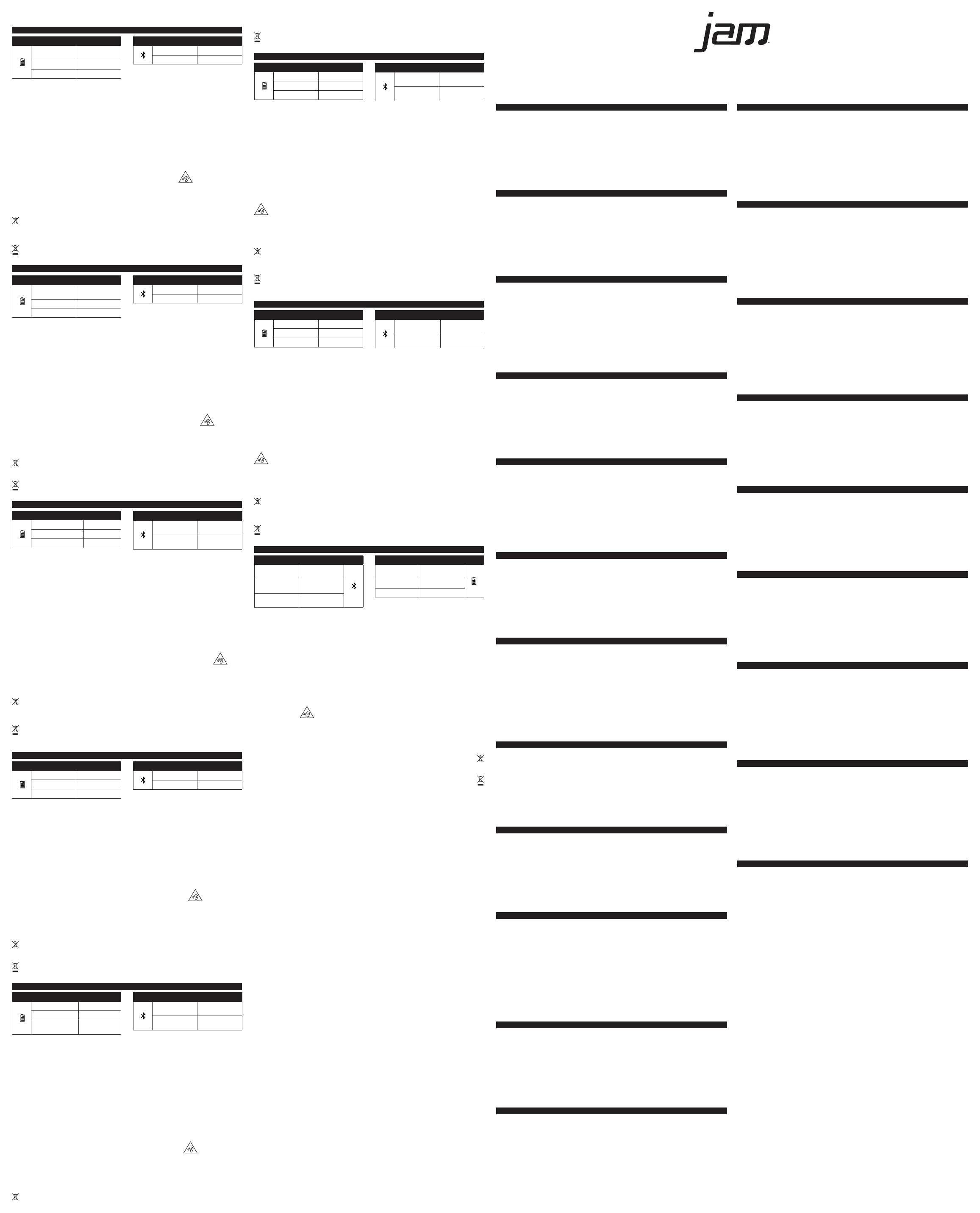 jam